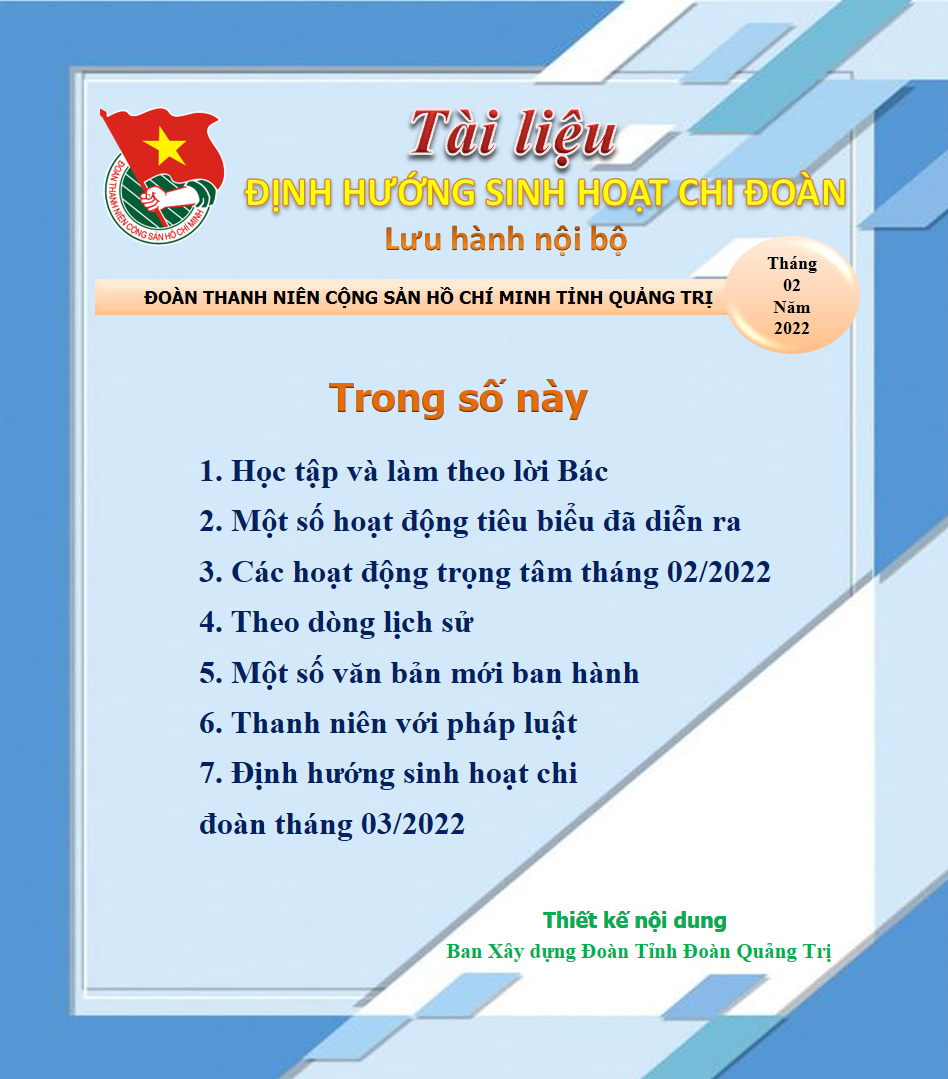 ĐOÀN THANH NIÊN CỘNG SẢN HỒ CHÍ MINH

Tài liệu
ĐỊNH HƯỚNG SINH HOẠT CHI ĐOÀN
Lưu hành nội bộ

ĐOÀN THANH NIÊN CỘNG SẢN HỒ CHÍ MINH TỈNH QUẢNG TRỊ

Tháng 02 Năm 2022

Trong số này

1. Học tập và làm theo lời Bác
2. Một số hoạt động tiêu biểu đã diễn ra
3. Các hoạt động trọng tâm tháng 02/2022
4. Theo dòng lịch sử
5. Một số văn bản mới ban hành
6. Thanh niên với pháp luật
7. Định hướng sinh hoạt chi đoàn tháng 03/2022

Thiết kế nội dung
Ban Xây dựng Đoàn Tỉnh Đoàn Quảng Trị